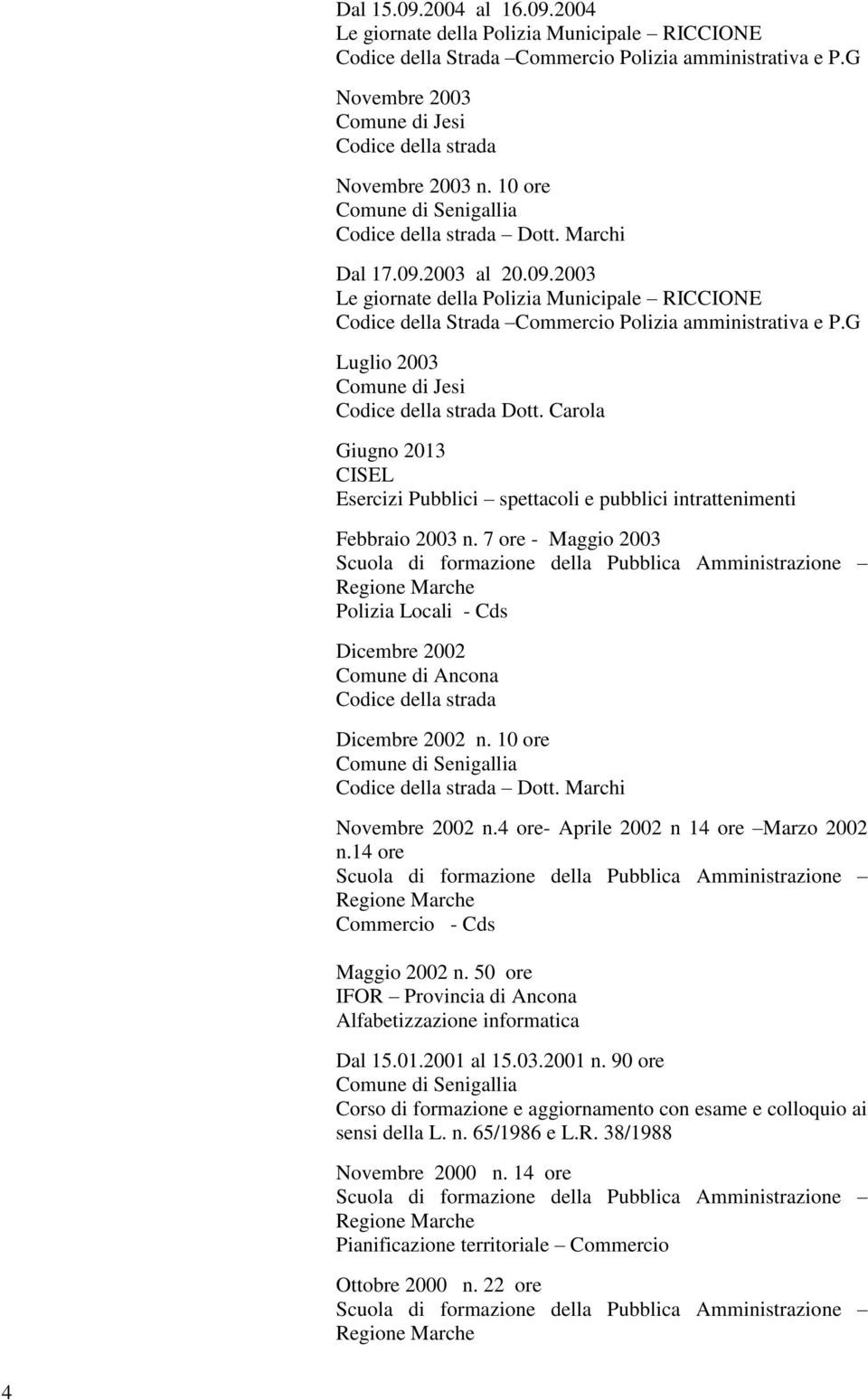 Dal 15.09.2004 al 16.09.2004
Le giornate della Polizia Municipale – RICCIONE
Codice della Strada –Commercio Polizia amministrativa e P.G

Novembre 2003
Comune di Jesi
Codice della strada

Novembre 2003 n. 10 ore
Comune di Senigallia
Codice della strada – Dott. Marchi

Dal 17.09.2003 al 20.09.2003
Le giornate della Polizia Municipale – RICCIONE
Codice della Strada –Commercio Polizia amministrativa e P.G

Luglio 2003
Comune di Jesi
Codice della strada Dott. Carola

Giugno 2013
CISEL
Esercizi Pubblici – spettacoli e pubblici intrattenimenti

Febbraio 2003 n. 7 ore - Maggio 2003
Scuola di formazione della Pubblica Amministrazione – Regione Marche
Polizia Locali - Cds

Dicembre 2002
Comune di Ancona
Codice della strada

Dicembre 2002 n. 10 ore
Comune di Senigallia
Codice della strada – Dott. Marchi

Novembre 2002 n.4 ore- Aprile 2002 n 14 ore –Marzo 2002 n.14 ore
Scuola di formazione della Pubblica Amministrazione – Regione Marche
Commercio - Cds

Maggio 2002 n. 50 ore
IFOR – Provincia di Ancona
Alfabetizzazione informatica

Dal 15.01.2001 al 15.03.2001 n. 90 ore
Comune di Senigallia
Corso di formazione e aggiornamento con esame e colloquio ai sensi della L. n. 65/1986 e L.R. 38/1988

Novembre 2000 n. 14 ore
Scuola di formazione della Pubblica Amministrazione – Regione Marche
Pianificazione territoriale – Commercio

Ottobre 2000 n. 22 ore
Scuola di formazione della Pubblica Amministrazione – Regione Marche

4